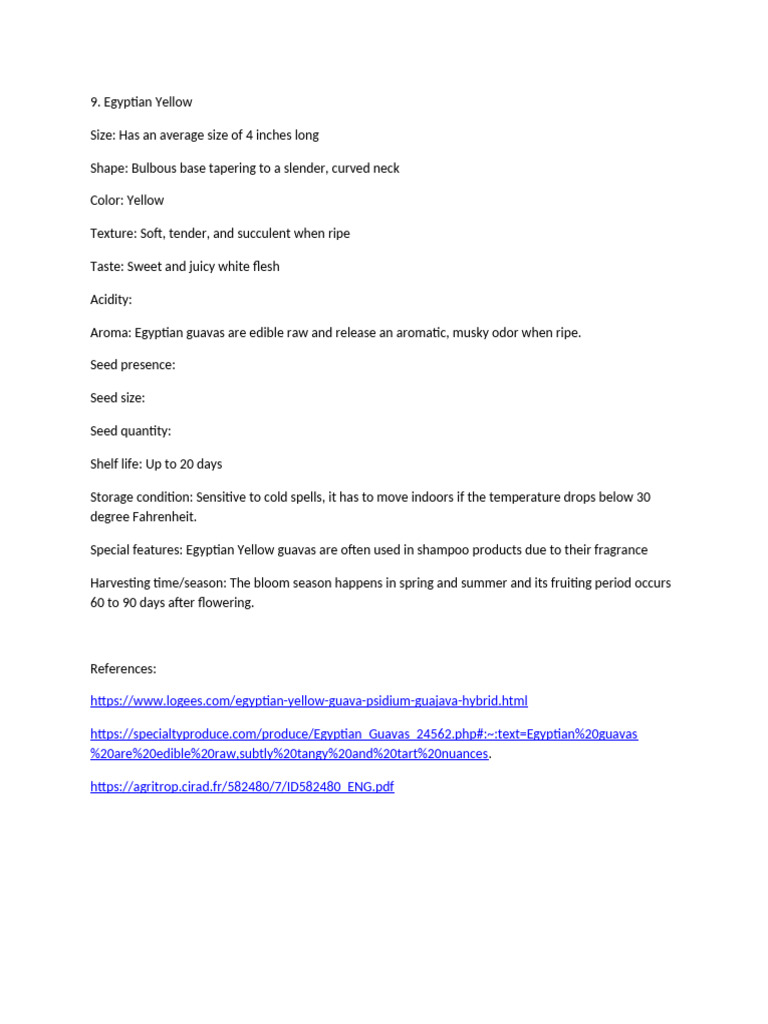 9. Egyptian Yellow

Size: Has an average size of 4 inches long

Shape: Bulbous base tapering to a slender, curved neck

Color: Yellow

Texture: Soft, tender, and succulent when ripe

Taste: Sweet and juicy white flesh

Acidity:

Aroma: Egyptian guavas are edible raw and release an aromatic, musky odor when ripe.

Seed presence:

Seed size:

Seed quantity:

Shelf life: Up to 20 days

Storage condition: Sensitive to cold spells, it has to move indoors if the temperature drops below 30 degree Fahrenheit.

Special features: Egyptian Yellow guavas are often used in shampoo products due to their fragrance

Harvesting time/season: The bloom season happens in spring and summer and its fruiting period occurs 60 to 90 days after flowering.

References:

https://www.logees.com/egyptian-yellow-guava-psidium-guajava-hybrid.html

https://specialtyproduce.com/produce/Egyptian_Guavas_24562.php#:~:text=Egyptian%20guavas%20are%20edible%20raw,subtly%20tangy%20and%20tart%20nuances.

https://agritrop.cirad.fr/582480/7/ID582480_ENG.pdf